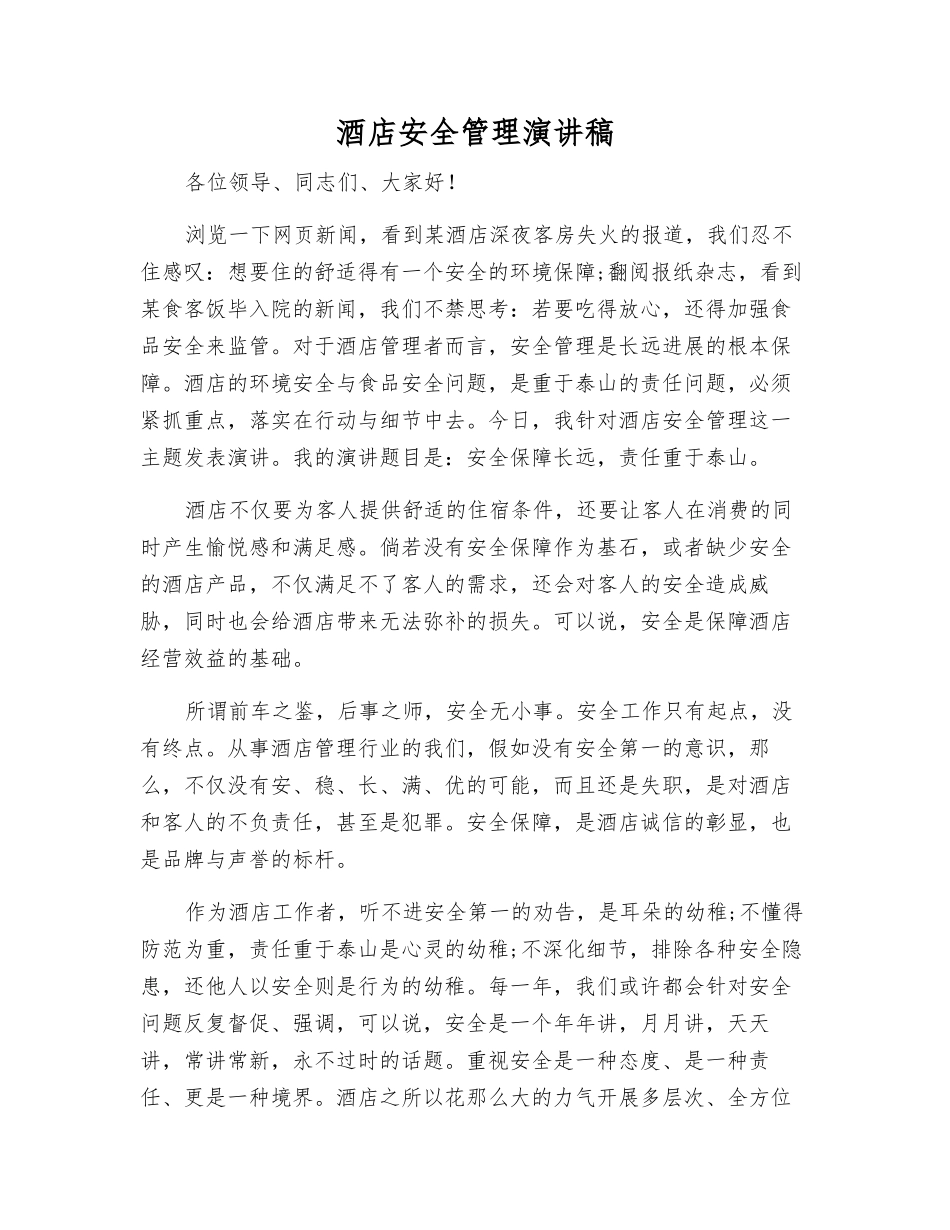 酒店安全管理演讲稿

各位领导、同志们、大家好！

浏览一下网页新闻，看到某酒店深夜客房失火的报道，我们忍不住感叹：想要住的舒适得有一个安全的环境保障;翻阅报纸杂志，看到某食客饭毕入院的新闻，我们不禁思考：若要吃得放心，还得加强食品安全来监管。对于酒店管理者而言，安全管理是长远进展的根本保障。酒店的环境安全与食品安全问题，是重于泰山的责任问题，必须紧抓重点，落实在行动与细节中去。今日，我针对酒店安全管理这一主题发表演讲。我的演讲题目是：安全保障长远，责任重于泰山。

酒店不仅要为客人提供舒适的住宿条件，还要让客人在消费的同时产生愉悦感和满足感。倘若没有安全保障作为基石，或者缺少安全的酒店产品，不仅满足不了客人的需求，还会对客人的安全造成威胁，同时也会给酒店带来无法弥补的损失。可以说，安全是保障酒店经营效益的基础。

所谓前车之鉴，后事之师，安全无小事。安全工作只有起点，没有终点。从事酒店管理行业的我们，假如没有安全第一的意识，那么，不仅没有安、稳、长、满、优的可能，而且还是失职，是对酒店和客人的不负责任，甚至是犯罪。安全保障，是酒店诚信的彰显，也是品牌与声誉的标杆。

作为酒店工作者，听不进安全第一的劝告，是耳朵的幼稚;不懂得防范为重，责任重于泰山是心灵的幼稚;不深化细节，排除各种安全隐患，还他人以安全则是行为的幼稚。每一年，我们或许都会针对安全问题反复督促、强调，可以说，安全是一个年年讲，月月讲，天天讲，常讲常新，永不过时的话题。重视安全是一种态度、是一种责任、更是一种境界。酒店之所以花那么大的力气开展多层次、全方位